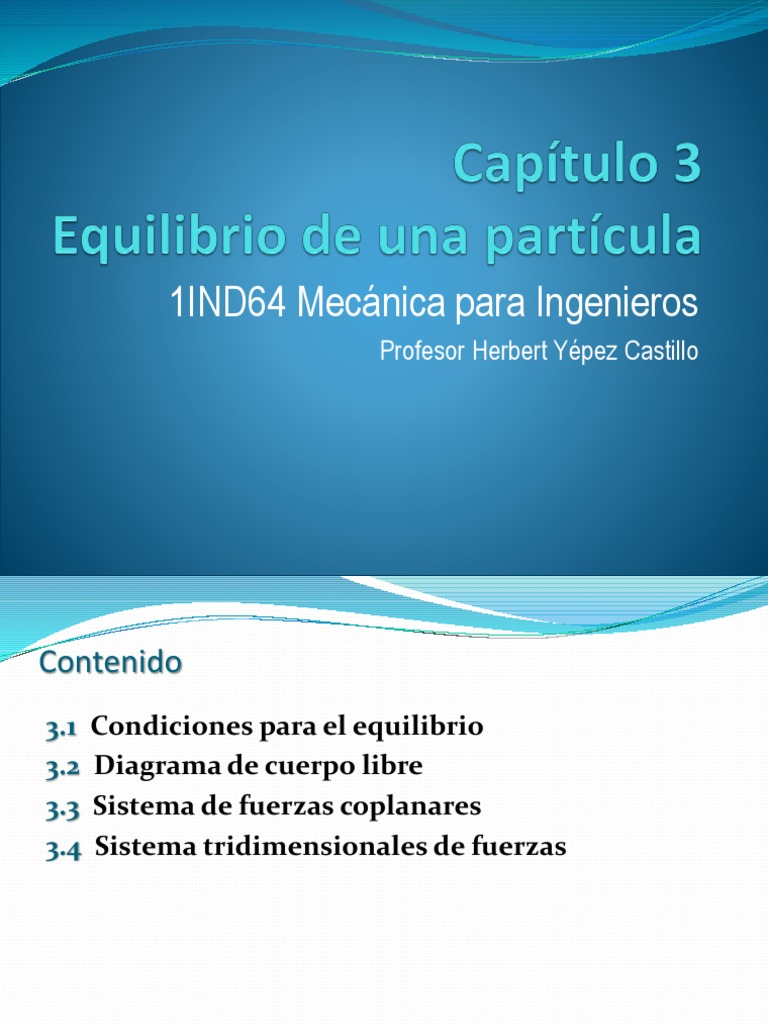 Capítulo 3
Equilibrio de una partícula

1IND64 Mecánica para Ingenieros

Profesor Herbert Yépez Castillo

Contenido

3.1 Condiciones para el equilibrio
3.2 Diagrama de cuerpo libre
3.3 Sistema de fuerzas coplanares
3.4 Sistema tridimensionales de fuerzas